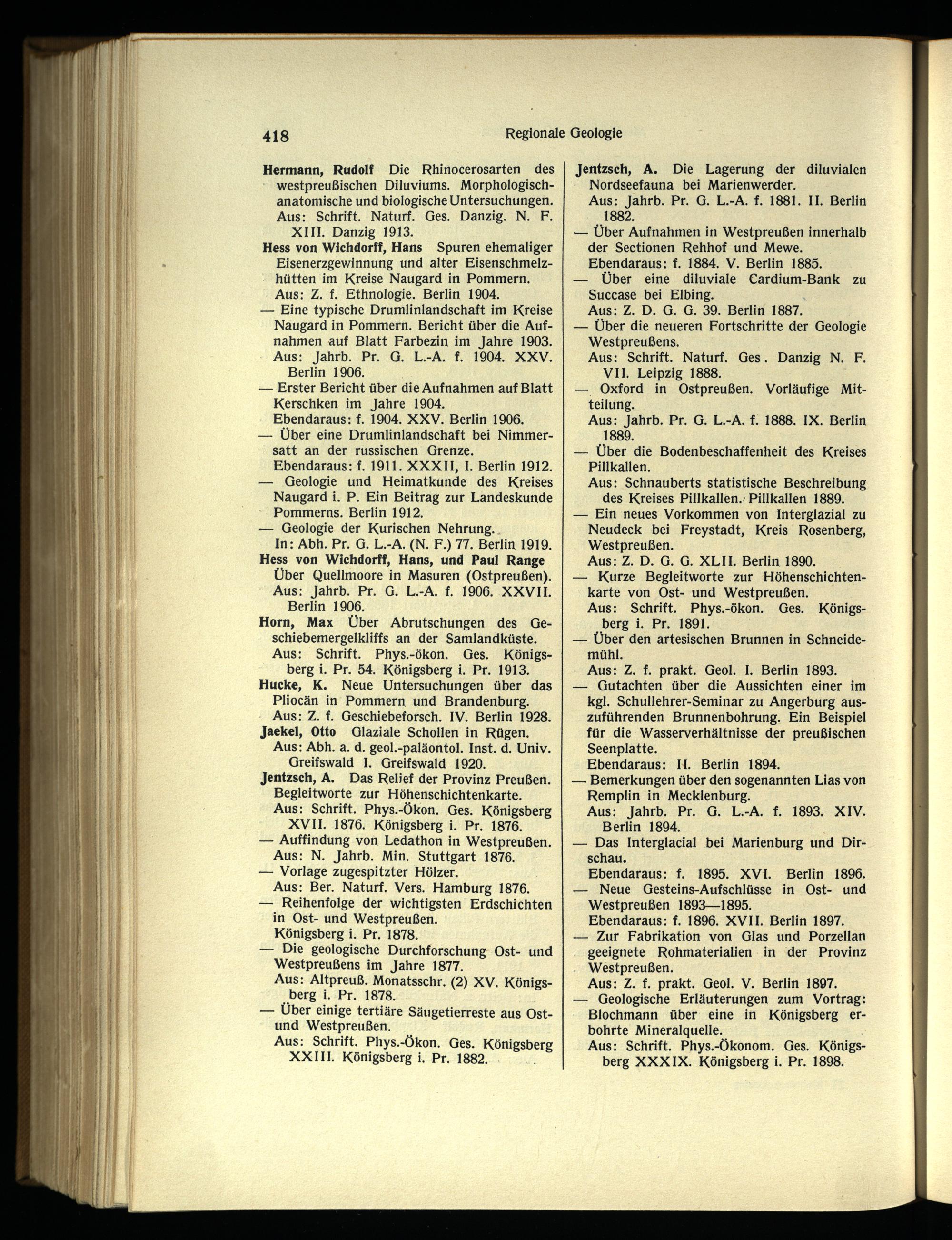 418 Regionale Geologie

Hermann, Rudolf Die Rhinocerosarten des westpreußischen Diluviums. Morphologisch-anatomische und biologische Untersuchungen. Aus: Schrift. Naturf. Ges. Danzig. N. F. XIII. Danzig 1913.

Hess von Wichdorff, Hans Spuren ehemaliger Eisenerzgewinnung und alter Eisenschmelzhütten im Kreise Naugard in Pommern. Aus: Z. f. Ethnologie. Berlin 1904.

— Eine typische Drumlinlandschaft im Kreise Naugard in Pommern. Bericht über die Aufnahmen auf Blatt Farbezin im Jahre 1903. Aus: Jahrb. Pr. G. L.-A. f. 1904. XXV. Berlin 1906.

— Erster Bericht über die Aufnahmen auf Blatt Kerschken im Jahre 1904. Ebendaraus: f. 1904. XXV. Berlin 1906.

— Über eine Drumlinlandschaft bei Nimmersatt an der russischen Grenze. Ebendaraus: f. 1911. XXXII, I. Berlin 1912.

— Geologie und Heimatkunde des Kreises Naugard i. P. Ein Beitrag zur Landeskunde Pommerns. Berlin 1912.

— Geologie der Kurischen Nehrung. In: Abh. Pr. G. L.-A. (N. F.) 77. Berlin 1919.

Hess von Wichdorff, Hans, und Paul Range Über Quellmoore in Masuren (Ostpreußen). Aus: Jahrb. Pr. G. L.-A. f. 1906. XXVII. Berlin 1906.

Horn, Max Über Abrutschungen des Geschiebemergelkliffs an der Samlandküste. Aus: Schrift. Phys.-ökon. Ges. Königsberg i. Pr. 54. Königsberg i. Pr. 1913.

Hucke, K. Neue Untersuchungen über das Pliocän in Pommern und Brandenburg. Aus: Z. f. Geschiebeforsch. IV. Berlin 1928.

Jaekel, Otto Glaziale Schollen in Rügen. Aus: Abh. a. d. geol.-paläontol. Inst. d. Univ. Greifswald I. Greifswald 1920.

Jentzsch, A. Das Relief der Provinz Preußen. Begleitworte zur Höhenschichtenkarte. Aus: Schrift. Phys.-Ökon. Ges. Königsberg XVII. 1876. Königsberg i. Pr. 1876.

— Auffindung von Ledathon in Westpreußen. Aus: N. Jahrb. Min. Stuttgart 1876.

— Vorlage zugespitzter Hölzer. Aus: Ber. Naturf. Vers. Hamburg 1876.

— Reihenfolge der wichtigsten Erdschichten in Ost- und Westpreußen. Königsberg i. Pr. 1878.

— Die geologische Durchforschung Ost- und Westpreußens im Jahre 1877. Aus: Altpreuß. Monatsschr. (2) XV. Königsberg i. Pr. 1878.

— Über einige tertiäre Säugetierreste aus Ost- und Westpreußen. Aus: Schrift. Phys.-Ökon. Ges. Königsberg XXIII. Königsberg i. Pr. 1882.

Jentzsch, A. Die Lagerung der diluvialen Nordseefauna bei Marienwerder. Aus: Jahrb. Pr. G. L.-A. f. 1881. II. Berlin 1882.

— Über Aufnahmen in Westpreußen innerhalb der Sectionen Rehhof und Mewe. Ebendaraus: f. 1884. V. Berlin 1885.

— Über eine diluviale Cardium-Bank zu Succase bei Elbing. Aus: Z. D. G. G. 39. Berlin 1887.

— Über die neueren Fortschritte der Geologie Westpreußens. Aus: Schrift. Naturf. Ges. Danzig N. F. VII. Leipzig 1888.

— Oxford in Ostpreußen. Vorläufige Mitteilung. Aus: Jahrb. Pr. G. L.-A. f. 1888. IX. Berlin 1889.

— Über die Bodenbeschaffenheit des Kreises Pillkallen. Aus: Schnauberts statistische Beschreibung des Kreises Pillkallen. Pillkallen 1889.

— Ein neues Vorkommen von Interglazial zu Neudeck bei Freystadt, Kreis Rosenberg, Westpreußen. Aus: Z. D. G. G. XLII. Berlin 1890.

— Kurze Begleitworte zur Höhenschichtenkarte von Ost- und Westpreußen. Aus: Schrift. Phys.-ökon. Ges. Königsberg i. Pr. 1891.

— Über den artesischen Brunnen in Schneidemühl. Aus: Z. f. prakt. Geol. I. Berlin 1893.

— Gutachten über die Aussichten einer im kgl. Schullehrer-Seminar zu Angerburg auszuführenden Brunnenbohrung. Ein Beispiel für die Wasserverhältnisse der preußischen Seenplatte. Ebendaraus: II. Berlin 1894.

— Bemerkungen über den sogenannten Lias von Remplin in Mecklenburg. Aus: Jahrb. Pr. G. L.-A. f. 1893. XIV. Berlin 1894.

— Das Interglacial bei Marienburg und Dirschau. Ebendaraus: f. 1895. XVI. Berlin 1896.

— Neue Gesteins-Aufschlüsse in Ost- und Westpreußen 1893—1895. Ebendaraus: f. 1896. XVII. Berlin 1897.

— Zur Fabrikation von Glas und Porzellan geeignete Rohmaterialien in der Provinz Westpreußen. Aus: Z. f. prakt. Geol. V. Berlin 1897.

— Geologische Erläuterungen zum Vortrag: Blochmann über eine in Königsberg erbohrte Mineralquelle. Aus: Schrift. Phys.-Ökonom. Ges. Königsberg XXXIX. Königsberg i. Pr. 1898.